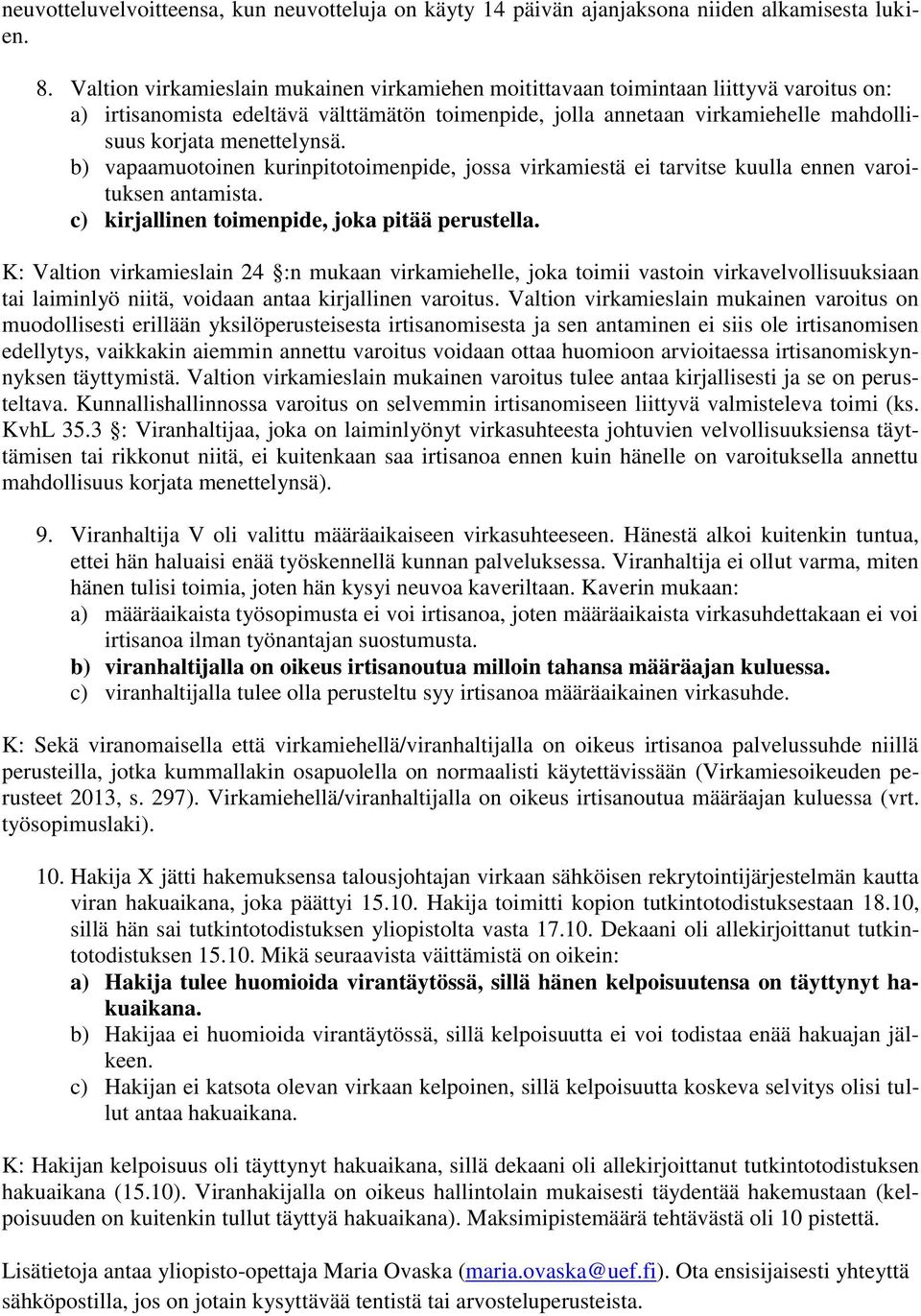 neuvotteluvelvoitteensa, kun neuvotteluja on käyty 14 päivän ajanjaksona niiden alkamisesta lukien.

8. Valtion virkamieslain mukainen virkamiehen moitittavaan toimintaan liittyvä varoitus on:
a) irtisanomista edeltävä välttämätön toimenpide, jolla annetaan virkamiehelle mahdollisuus korjata menettelynsä.
b) vapaamuotoinen kurinpitotoimenpide, jossa virkamiestä ei tarvitse kuulla ennen varoituksen antamista.
c) kirjallinen toimenpide, joka pitää perustella.

K: Valtion virkamieslain 24 :n mukaan virkamiehelle, joka toimii vastoin virkavelvollisuuksiaan tai laiminlyö niitä, voidaan antaa kirjallinen varoitus. Valtion virkamieslain mukainen varoitus on muodollisesti erillään yksilöperusteisesta irtisanomisesta ja sen antaminen ei siis ole irtisanomisen edellytys, vaikkakin aiemmin annettu varoitus voidaan ottaa huomioon arvioitaessa irtisanomiskynnyksen täyttymistä. Valtion virkamieslain mukainen varoitus tulee antaa kirjallisesti ja se on perusteltava. Kunnallishallinnossa varoitus on selvemmin irtisanomiseen liittyvä valmisteleva toimi (ks. KvhL 35.3 : Viranhaltijaa, joka on laiminlyönyt virkasuhteesta johtuvien velvollisuuksiensa täyttämisen tai rikkonut niitä, ei kuitenkaan saa irtisanoa ennen kuin hänelle on varoituksella annettu mahdollisuus korjata menettelynsä).

9. Viranhaltija V oli valittu määräaikaiseen virkasuhteeseen. Hänestä alkoi kuitenkin tuntua, ettei hän haluaisi enää työskennellä kunnan palveluksessa. Viranhaltija ei ollut varma, miten hänen tulisi toimia, joten hän kysyi neuvoa kaveriltaan. Kaverin mukaan:
a) määräaikaista työsopimusta ei voi irtisanoa, joten määräaikaista virkasuhdettakaan ei voi irtisanoa ilman työnantajan suostumusta.
b) viranhaltijalla on oikeus irtisanoutua milloin tahansa määräajan kuluessa.
c) viranhaltijalla tulee olla perusteltu syy irtisanoa määräaikainen virkasuhde.

K: Sekä viranomaisella että virkamiehellä/viranhaltijalla on oikeus irtisanoa palvelussuhde niillä perusteilla, jotka kummallakin osapuolella on normaalisti käytettävissään (Virkamiesoikeuden perusteet 2013, s. 297). Virkamiehellä/viranhaltijalla on oikeus irtisanoutua määräajan kuluessa (vrt. työsopimuslaki).

10. Hakija X jätti hakemuksensa talousjohtajan virkaan sähköisen rekrytointijärjestelmän kautta viran hakuaikana, joka päättyi 15.10. Hakija toimitti kopion tutkintotodistuksestaan 18.10, sillä hän sai tutkintotodistuksen yliopistolta vasta 17.10. Dekaani oli allekirjoittanut tutkintotodistuksen 15.10. Mikä seuraavista väittämistä on oikein:
a) Hakija tulee huomioida virantäytössä, sillä hänen kelpoisuutensa on täyttynyt hakuaikana.
b) Hakijaa ei huomioida virantäytössä, sillä kelpoisuutta ei voi todistaa enää hakuajan jälkeen.
c) Hakijan ei katsota olevan virkaan kelpoinen, sillä kelpoisuutta koskeva selvitys olisi tullut antaa hakuaikana.

K: Hakijan kelpoisuus oli täyttynyt hakuaikana, sillä dekaani oli allekirjoittanut tutkintotodistuksen hakuaikana (15.10). Viranhakijalla on oikeus hallintolain mukaisesti täydentää hakemustaan (kelpoisuuden on kuitenkin tullut täyttyä hakuaikana). Maksimipistemäärä tehtävästä oli 10 pistettä.

Lisätietoja antaa yliopisto-opettaja Maria Ovaska (maria.ovaska@uef.fi). Ota ensisijaisesti yhteyttä sähköpostilla, jos on jotain kysyttävää tentistä tai arvosteluperusteista.